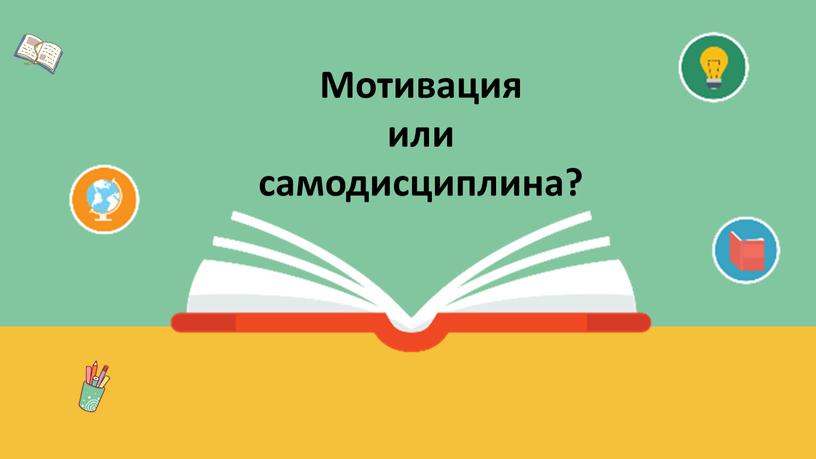 Мотивация
или
самодисциплина?